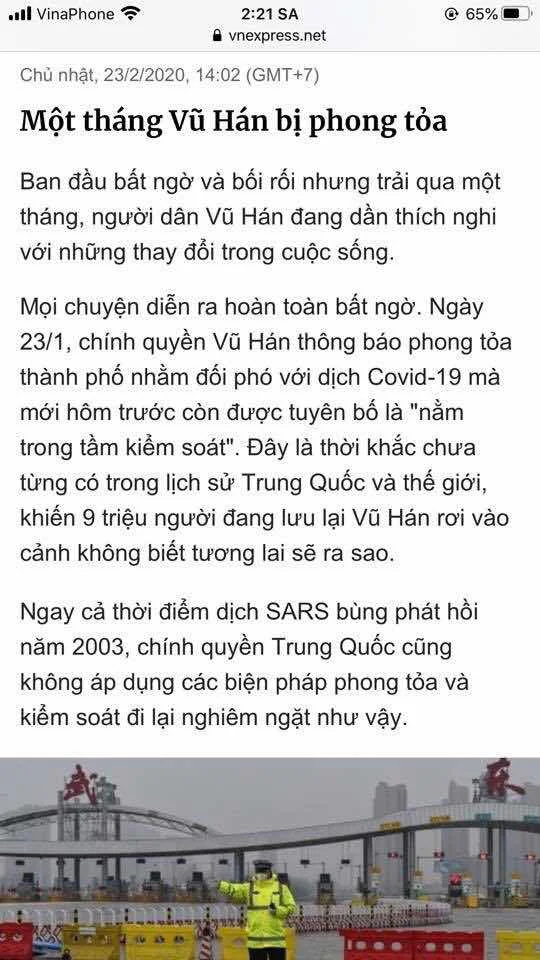 VinaPhone 2:21 SA 65%
vnexpress.net

Chủ nhật, 23/2/2020, 14:02 (GMT+7)

Một tháng Vũ Hán bị phong tỏa

Ban đầu bất ngờ và bối rối nhưng trải qua một tháng, người dân Vũ Hán đang dần thích nghi với những thay đổi trong cuộc sống.

Mọi chuyện diễn ra hoàn toàn bất ngờ. Ngày 23/1, chính quyền Vũ Hán thông báo phong tỏa thành phố nhằm đối phó với dịch Covid-19 mà mới hôm trước còn được tuyên bố là "nằm trong tầm kiểm soát". Đây là thời khắc chưa từng có trong lịch sử Trung Quốc và thế giới, khiến 9 triệu người đang lưu lại Vũ Hán rơi vào cảnh không biết tương lai sẽ ra sao.

Ngay cả thời điểm dịch SARS bùng phát hồi năm 2003, chính quyền Trung Quốc cũng không áp dụng các biện pháp phong tỏa và kiểm soát đi lại nghiêm ngặt như vậy.